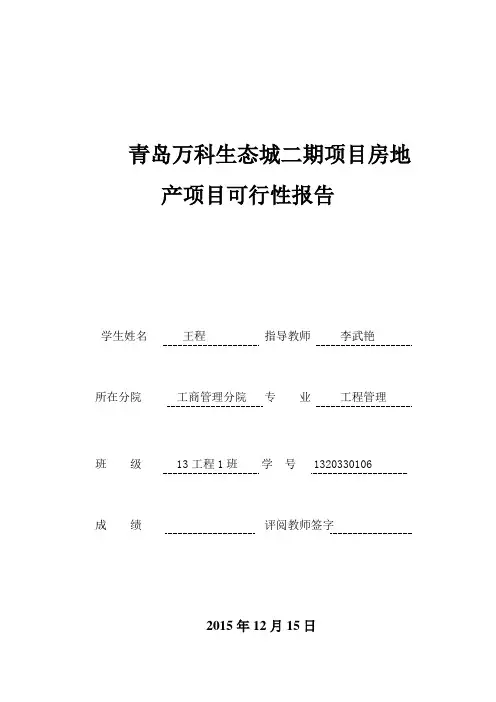 青岛万科生态城二期项目房地产项目可行性报告

学生姓名 王程 指导教师 李武艳

所在分院 工商管理分院 专 业 工程管理

班 级 13 工程 1 班 学 号 1320330106

成 绩 评阅教师签字

2015 年 12 月 15 日